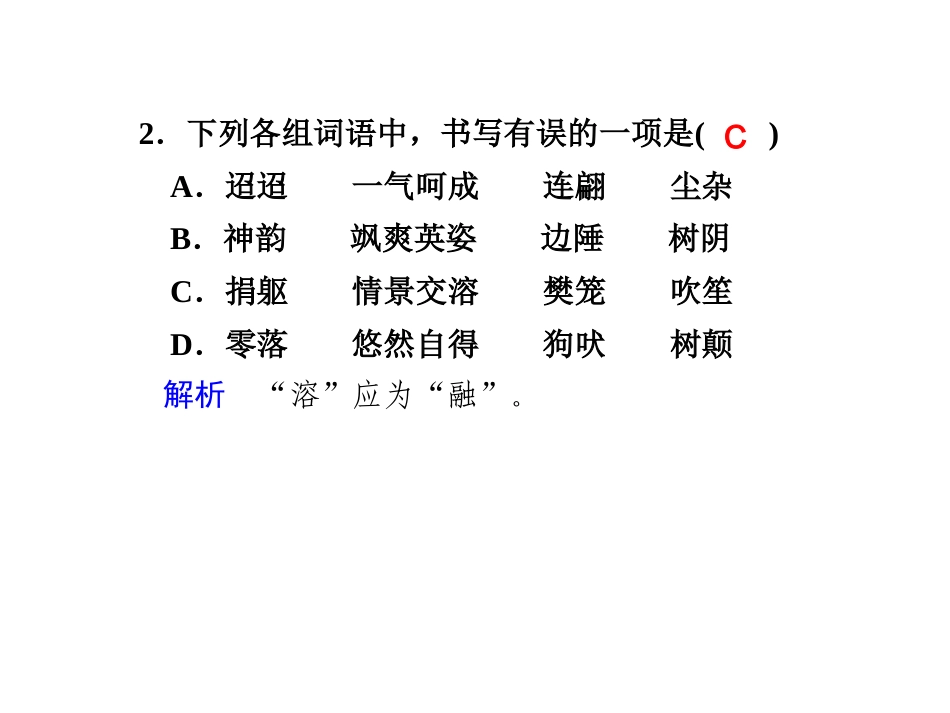 2.下列各组词语中，书写有误的一项是( C )

A.迢迢 一气呵成 连翩 尘杂

B.神韵 飒爽英姿 边陲 树阴

C.捐躯 情景交溶 樊笼 吹笙

D.零落 悠然自得 狗吠 树颠

解析 “溶”应为“融”。